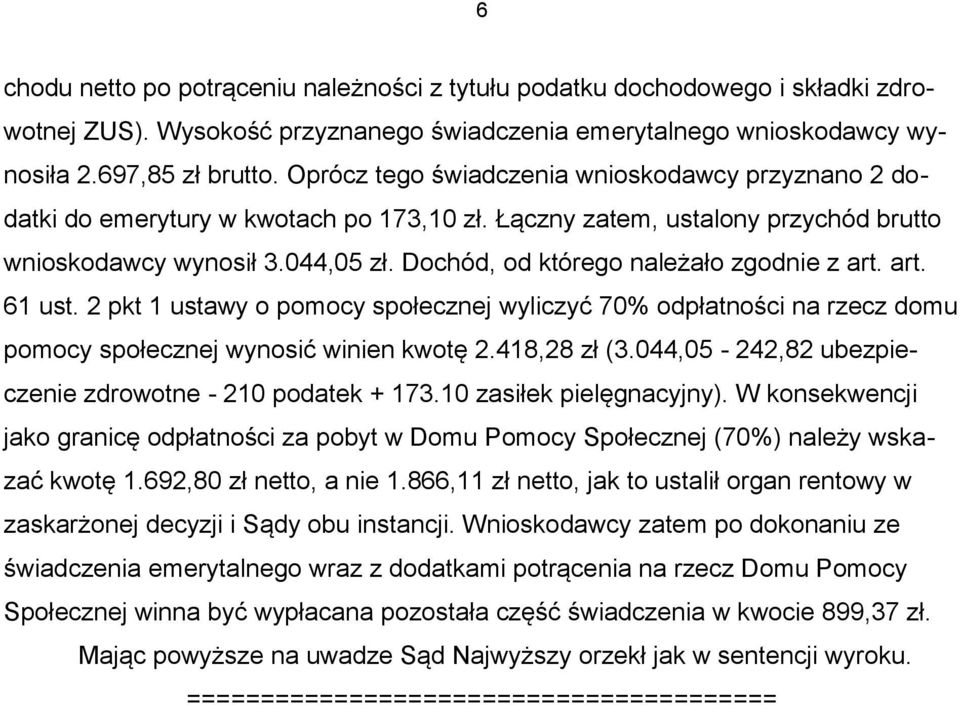 6

chodu netto po potrąceniu należności z tytułu podatku dochodowego i składki zdrowotnej ZUS). Wysokość przyznanego świadczenia emerytalnego wnioskodawcy wynosiła 2.697,85 zł brutto. Oprócz tego świadczenia wnioskodawcy przyznano 2 dodatki do emerytury w kwotach po 173,10 zł. Łączny zatem, ustalony przychód brutto wnioskodawcy wynosił 3.044,05 zł. Dochód, od którego należało zgodnie z art. art. 61 ust. 2 pkt 1 ustawy o pomocy społecznej wyliczyć 70% odpłatności na rzecz domu pomocy społecznej wynosić winien kwotę 2.418,28 zł (3.044,05 - 242,82 ubezpieczenie zdrowotne - 210 podatek + 173.10 zasiłek pielęgnacyjny). W konsekwencji jako granicę odpłatności za pobyt w Domu Pomocy Społecznej (70%) należy wskazać kwotę 1.692,80 zł netto, a nie 1.866,11 zł netto, jak to ustalił organ rentowy w zaskarżonej decyzji i Sądy obu instancji. Wnioskodawcy zatem po dokonaniu ze świadczenia emerytalnego wraz z dodatkami potrącenia na rzecz Domu Pomocy Społecznej winna być wypłacana pozostała część świadczenia w kwocie 899,37 zł.

Mając powyższe na uwadze Sąd Najwyższy orzekł jak w sentencji wyroku.

========================================